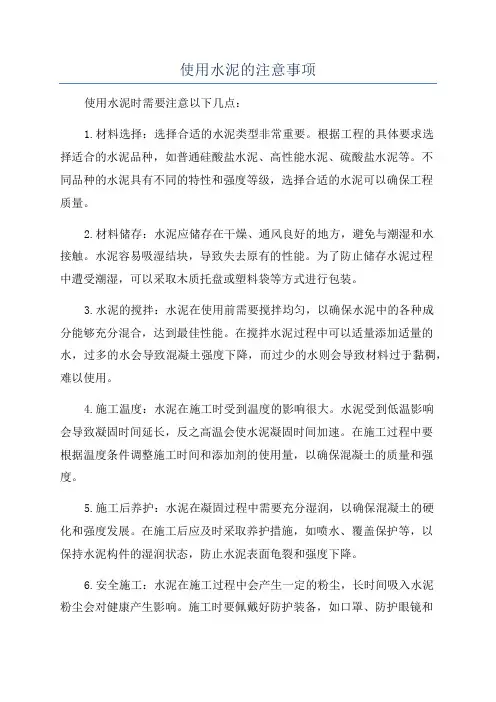 使用水泥的注意事项

使用水泥时需要注意以下几点：

1.材料选择：选择合适的水泥类型非常重要。根据工程的具体要求选择适合的水泥品种，如普通硅酸盐水泥、高性能水泥、硫酸盐水泥等。不同品种的水泥具有不同的特性和强度等级，选择合适的水泥可以确保工程质量。

2.材料储存：水泥应储存在干燥、通风良好的地方，避免与潮湿和水接触。水泥容易吸湿结块，导致失去原有的性能。为了防止储存水泥过程中遭受潮湿，可以采取木质托盘或塑料袋等方式进行包装。

3.水泥的搅拌：水泥在使用前需要搅拌均匀，以确保水泥中的各种成分能够充分混合，达到最佳性能。在搅拌水泥过程中可以适量添加适量的水，过多的水会导致混凝土强度下降，而过少的水则会导致材料过于黏稠，难以使用。

4.施工温度：水泥在施工时受到温度的影响很大。水泥受到低温影响会导致凝固时间延长，反之高温会使水泥凝固时间加速。在施工过程中要根据温度条件调整施工时间和添加剂的使用量，以确保混凝土的质量和强度。

5.施工后养护：水泥在凝固过程中需要充分湿润，以确保混凝土的硬化和强度发展。在施工后应及时采取养护措施，如喷水、覆盖保护等，以保持水泥构件的湿润状态，防止水泥表面龟裂和强度下降。

6.安全施工：水泥在施工过程中会产生一定的粉尘，长时间吸入水泥粉尘会对健康产生影响。施工时要佩戴好防护装备，如口罩、防护眼镜和